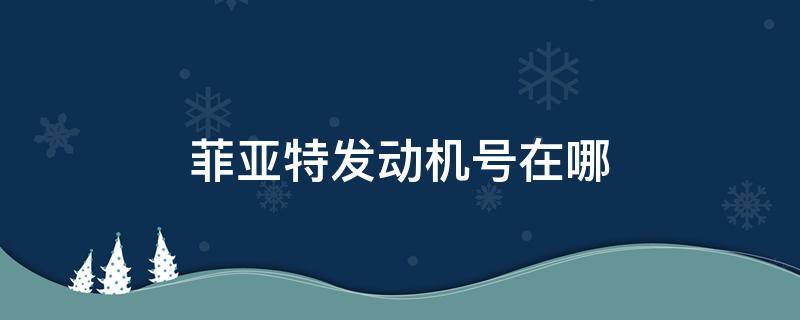 菲亚特发动机号在哪